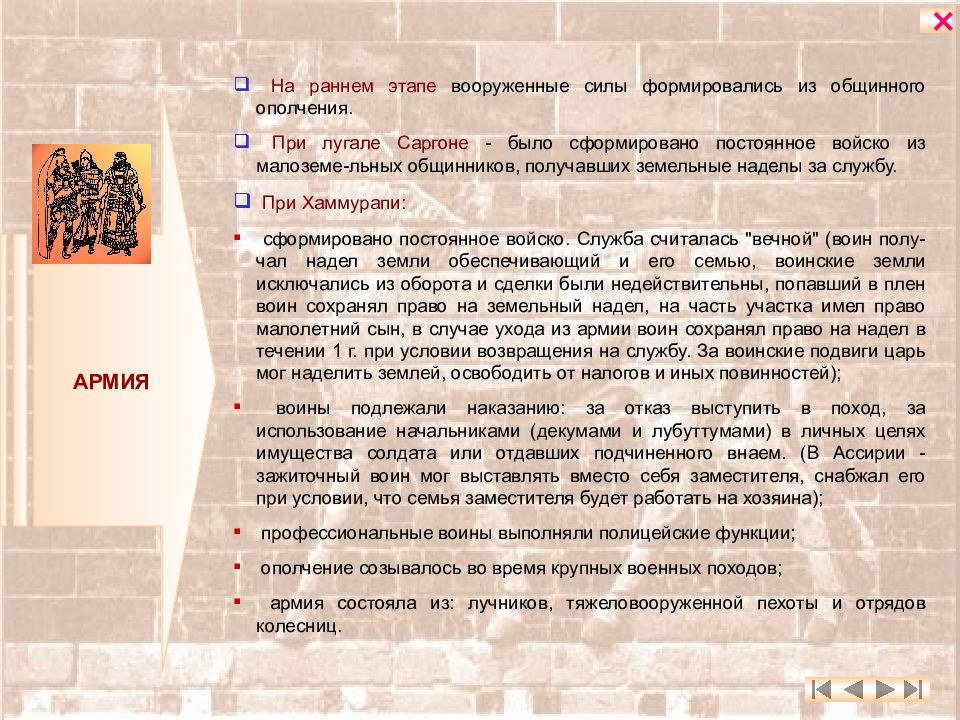 АРМИЯ

На раннем этапе вооруженные силы формировались из общинного ополчения.

При лугале Саргоне - было сформировано постоянное войско из малоземе-льных общинников, получавших земельные наделы за службу.

При Хаммурапи:

сформировано постоянное войско. Служба считалась "вечной" (воин получал надел земли обеспечивающий и его семью, воинские земли исключались из оборота и сделки были недействительны, попавший в плен воин сохранял право на земельный надел, на часть участка имел право малолетний сын, в случае ухода из армии воин сохранял право на надел в течении 1 г. при условии возвращения на службу. За воинские подвиги царь мог наделить землей, освободить от налогов и иных повинностей);

воины подлежали наказанию: за отказ выступить в поход, за использование начальниками (декумами и лубуттумами) в личных целях имущества солдата или отдавших подчиненного внаем. (В Ассирии - зажиточный воин мог выставлять вместо себя заместителя, снабжал его при условии, что семья заместителя будет работать на хозяина);

профессиональные воины выполняли полицейские функции;

ополчение созывалось во время крупных военных походов;

армия состояла из: лучников, тяжеловооруженной пехоты и отрядов колесниц.